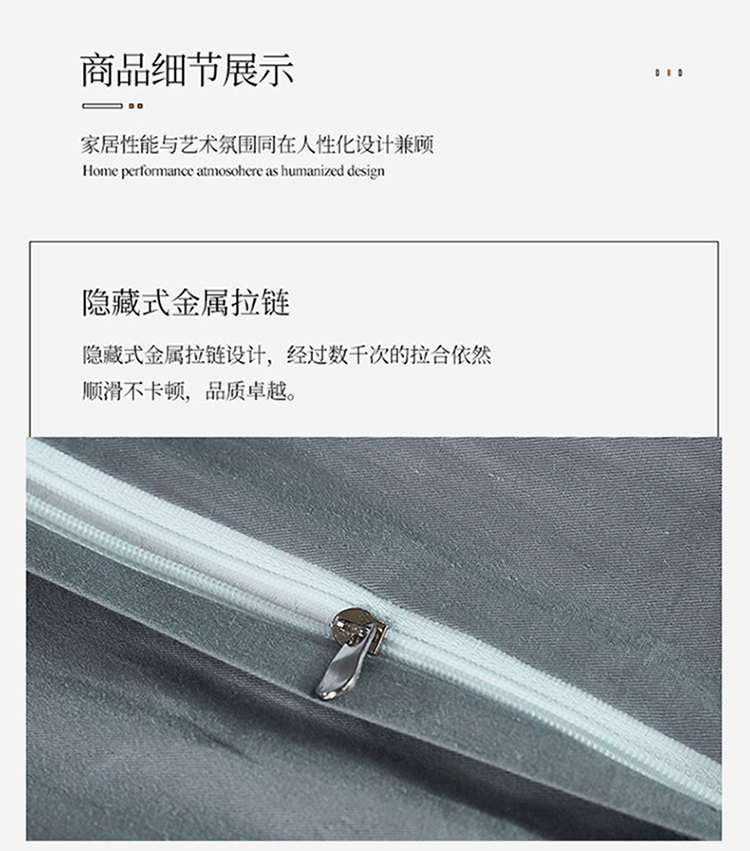 商品细节展示

家居性能与艺术氛围同在人性化设计兼顾
Home performance atmosohere as humanized design

隐藏式金属拉链

隐藏式金属拉链设计，经过数千次的拉合依然顺滑不卡顿，品质卓越。